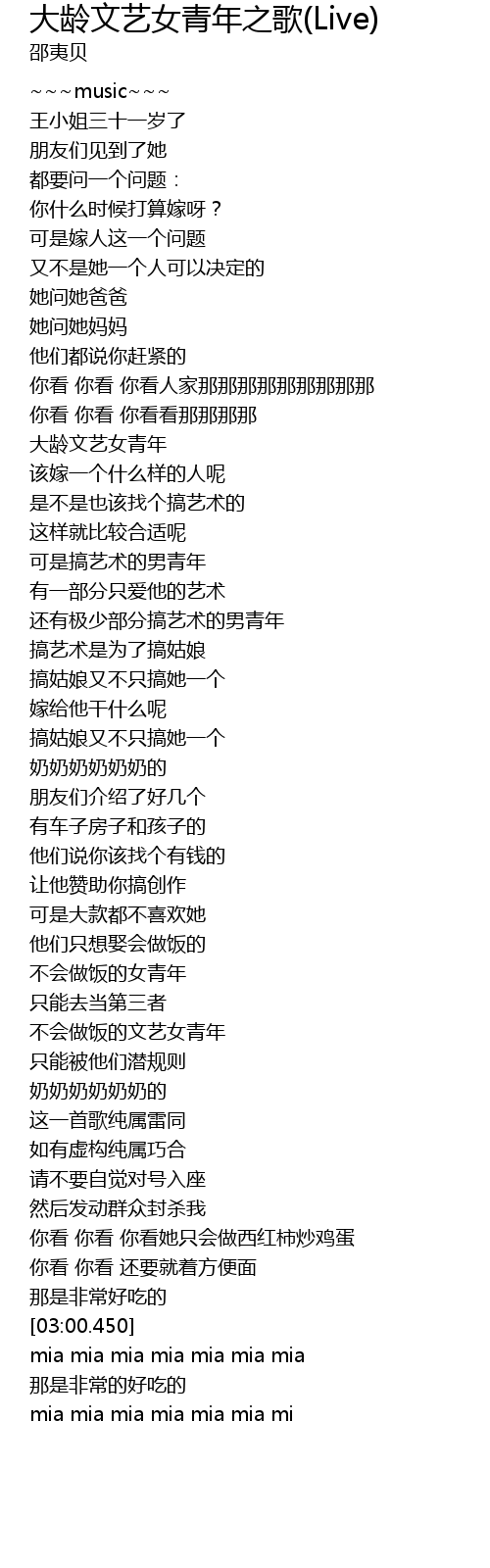 大龄文艺女青年之歌(Live)
邵夷贝

~~~music~~~
王小姐三十一岁了
朋友们见到了她
都要问一个问题：
你什么时候打算嫁呀？
可是嫁人这一个问题
又不是她一个人可以决定的
她问她爸爸
她问她妈妈
他们都说你赶紧的
你看 你看 你看人家那那那那那那那那那
你看 你看 你看看那那那那
大龄文艺女青年
该嫁一个什么样的人呢
是不是也该找个搞艺术的
这样就比较合适呢
可是搞艺术的男青年
有一部分只爱他的艺术
还有极少部分搞艺术的男青年
搞艺术是为了搞姑娘
搞姑娘又不只搞她一个
嫁给他干什么呢
搞姑娘又不只搞她一个
奶奶奶奶奶奶的
朋友们介绍了好几个
有车子房子和孩子的
他们说你该找个有钱的
让他赞助你搞创作
可是大款都不喜欢她
他们只想娶会做饭的
不会做饭的女青年
只能去当第三者
不会做饭的文艺女青年
只能被他们潜规则
奶奶奶奶奶奶的
这一首歌纯属雷同
如有虚构纯属巧合
请不要自觉对号入座
然后发动群众封杀我
你看 你看 你看她只会做西红柿炒鸡蛋
你看 你看 还要就着方便面
那是非常好吃的
[03:00.450]
mia mia mia mia mia mia mia
那是非常的好吃的
mia mia mia mia mia mia mi